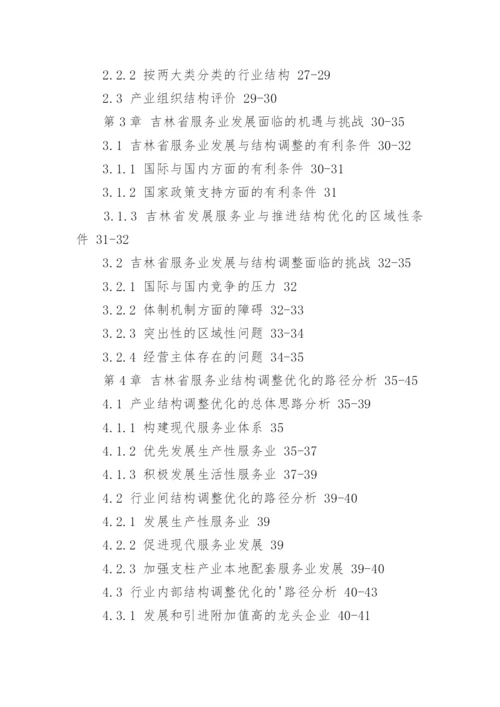 2.2.2 按两大类分类的行业结构 27-29

2.3 产业组织结构评价 29-30

第 3 章 吉林省服务业发展面临的机遇与挑战 30-35

3.1 吉林省服务业发展与结构调整的有利条件 30-32

3.1.1 国际与国内方面的有利条件 30-31

3.1.2 国家政策支持方面的有利条件 31

3.1.3 吉林省发展服务业与推进结构优化的区域性条件 31-32

3.2 吉林省服务业发展与结构调整面临的挑战 32-35

3.2.1 国际与国内竞争的压力 32

3.2.2 体制机制方面的障碍 32-33

3.2.3 突出性的区域性问题 33-34

3.2.4 经营主体存在的问题 34-35

第 4 章 吉林省服务业结构调整优化的路径分析 35-45

4.1 产业结构调整优化的总体思路分析 35-39

4.1.1 构建现代服务业体系 35

4.1.2 优先发展生产性服务业 35-37

4.1.3 积极发展生活性服务业 37-39

4.2 行业间结构调整优化的路径分析 39-40

4.2.1 发展生产性服务业 39

4.2.2 促进现代服务业发展 39

4.2.3 加强支柱产业本地配套服务业发展 39-40

4.3 行业内部结构调整优化的'路径分析 40-43

4.3.1 发展和引进附加值高的龙头企业 40-41